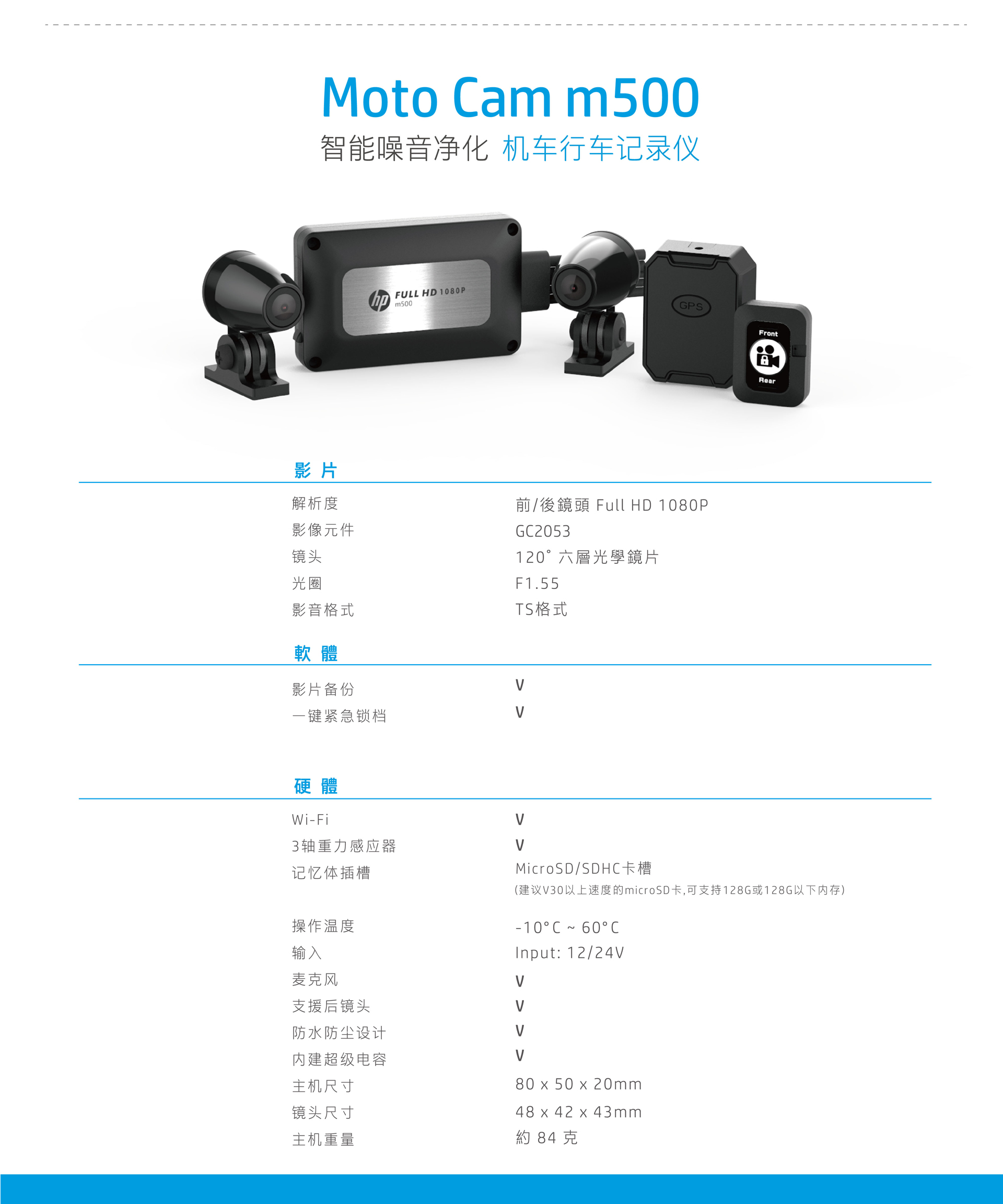 Moto Cam m500

智能噪音净化 机车行车记录仪

hp FULL HD 1080P m500

GPS

Front

Rear

影 片

| | |
|---|---|
| 解析度 | 前/後鏡頭 Full HD 1080P |
| 影像元件 | GC2053 |
| 镜头 | 120° 六層光學鏡片 |
| 光圈 | F1.55 |
| 影音格式 | TS格式 |

軟 體

| | |
|---|---|
| 影片备份 | V |
| 一键紧急锁档 | V |

硬 體

| | |
|---|---|
| Wi-Fi | V |
| 3轴重力感应器 | V |
| 记忆体插槽 | MicroSD/SDHC卡槽 (建议V30以上速度的microSD卡,可支持128G或128G以下内存) |
| 操作温度 | -10°C ~ 60°C |
| 输入 | Input: 12/24V |
| 麦克风 | V |
| 支援后镜头 | V |
| 防水防尘设计 | V |
| 内建超级电容 | V |
| 主机尺寸 | 80 x 50 x 20mm |
| 镜头尺寸 | 48 x 42 x 43mm |
| 主机重量 | 約 84 克 |